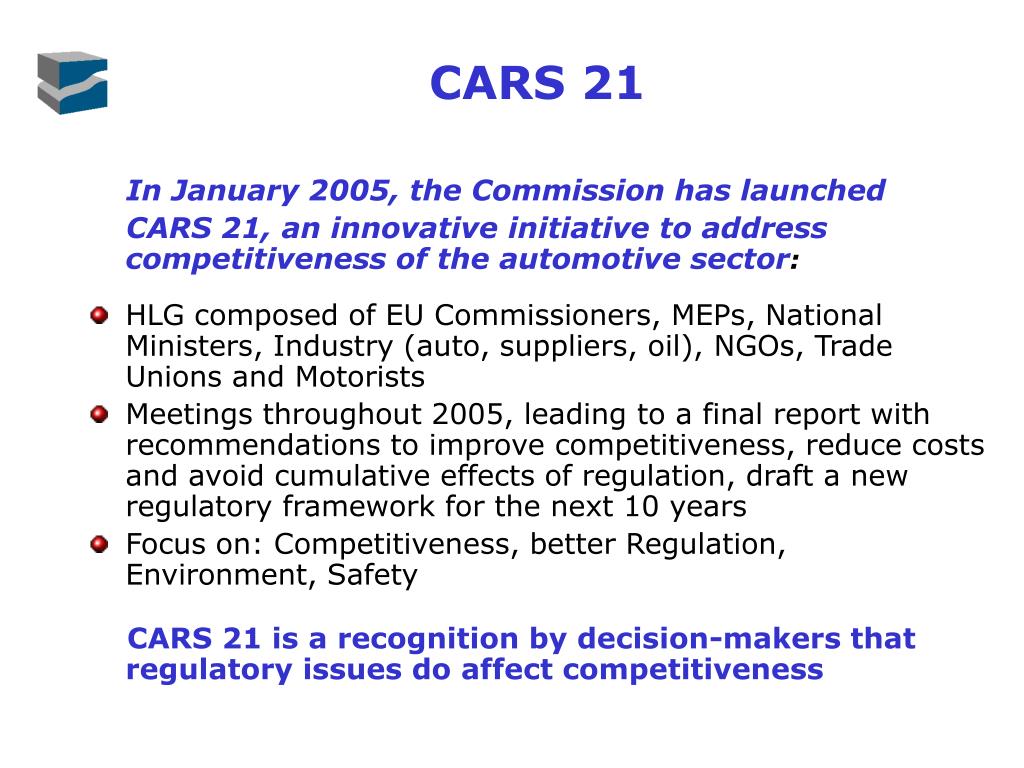 CARS 21

In January 2005, the Commission has launched CARS 21, an innovative initiative to address competitiveness of the automotive sector:

HLG composed of EU Commissioners, MEPs, National Ministers, Industry (auto, suppliers, oil), NGOs, Trade Unions and Motorists

Meetings throughout 2005, leading to a final report with recommendations to improve competitiveness, reduce costs and avoid cumulative effects of regulation, draft a new regulatory framework for the next 10 years

Focus on: Competitiveness, better Regulation, Environment, Safety

CARS 21 is a recognition by decision-makers that regulatory issues do affect competitiveness